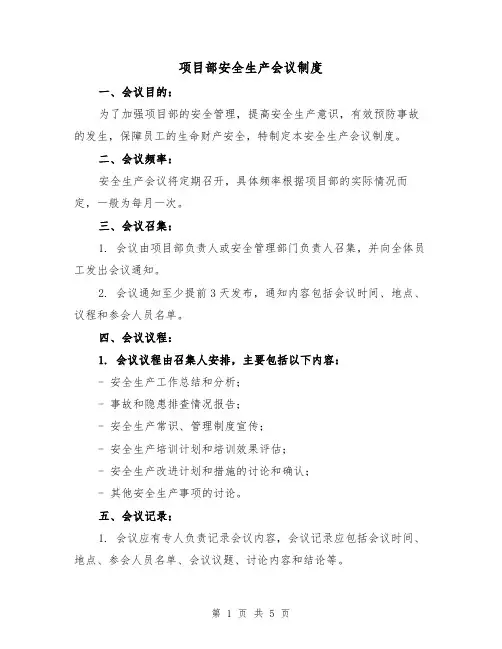 项目部安全生产会议制度

一、会议目的：

为了加强项目部的安全管理，提高安全生产意识，有效预防事故的发生，保障员工的生命财产安全，特制定本安全生产会议制度。

二、会议频率：

安全生产会议将定期召开，具体频率根据项目部的实际情况而定，一般为每月一次。

三、会议召集：

1. 会议由项目部负责人或安全管理部门负责人召集，并向全体员工发出会议通知。

2. 会议通知至少提前3天发布，通知内容包括会议时间、地点、议程和参会人员名单。

四、会议议程：

1. 会议议程由召集人安排，主要包括以下内容：

- 安全生产工作总结和分析；

- 事故和隐患排查情况报告；

- 安全生产常识、管理制度宣传；

- 安全生产培训计划和培训效果评估；

- 安全生产改进计划和措施的讨论和确认；

- 其他安全生产事项的讨论。

五、会议记录：

1. 会议应有专人负责记录会议内容，会议记录应包括会议时间、地点、参会人员名单、会议议题、讨论内容和结论等。

第 1 页 共 5 页